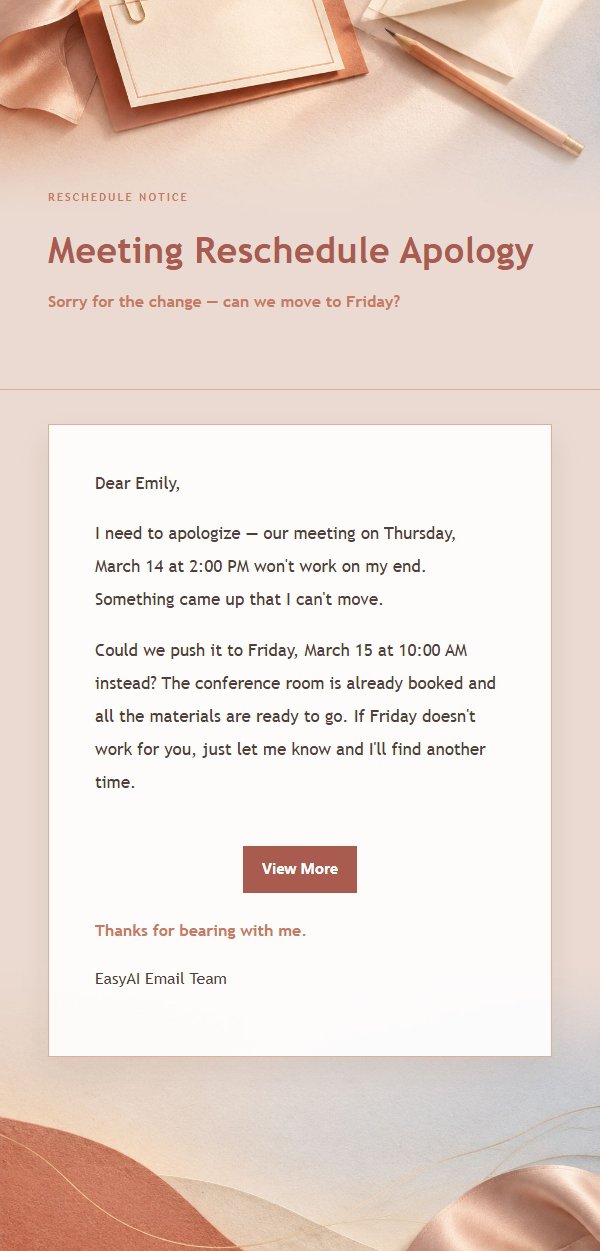 RESCHEDULE NOTICE

Meeting Reschedule Apology

Sorry for the change — can we move to Friday?

Dear Emily,

I need to apologize — our meeting on Thursday, March 14 at 2:00 PM won't work on my end. Something came up that I can't move.

Could we push it to Friday, March 15 at 10:00 AM instead? The conference room is already booked and all the materials are ready to go. If Friday doesn't work for you, just let me know and I'll find another time.

View More

Thanks for bearing with me.

EasyAI Email Team